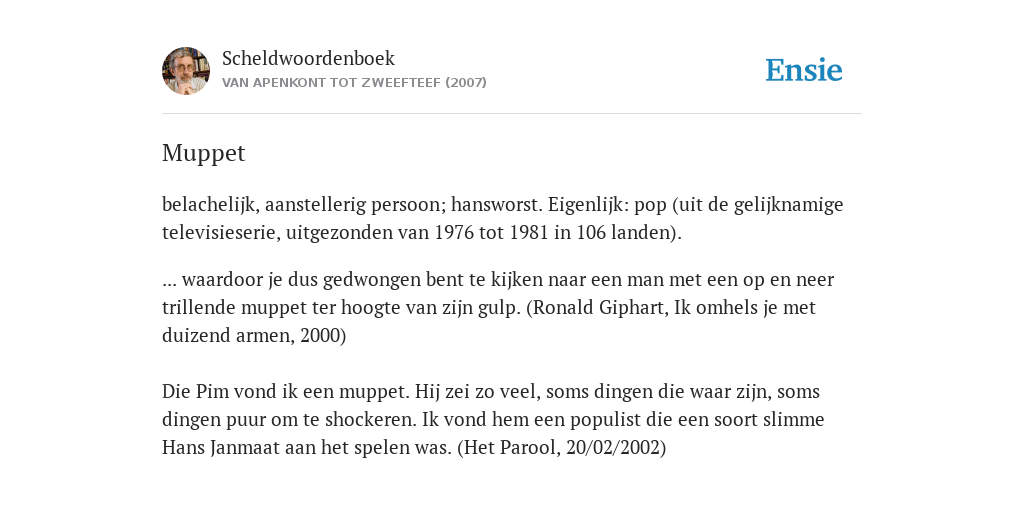 Scheldwoordenboek
VAN APENKONT TOT ZWEEFTEEF (2007)

Ensie

Muppet

belachelijk, aanstellerig persoon; hansworst. Eigenlijk: pop (uit de gelijknamige televisieserie, uitgezonden van 1976 tot 1981 in 106 landen).

... waardoor je dus gedwongen bent te kijken naar een man met een op en neer trillende muppet ter hoogte van zijn gulp. (Ronald Giphart, Ik omhels je met duizend armen, 2000)

Die Pim vond ik een muppet. Hij zei zo veel, soms dingen die waar zijn, soms dingen puur om te shockeren. Ik vond hem een populist die een soort slimme Hans Janmaat aan het spelen was. (Het Parool, 20/02/2002)